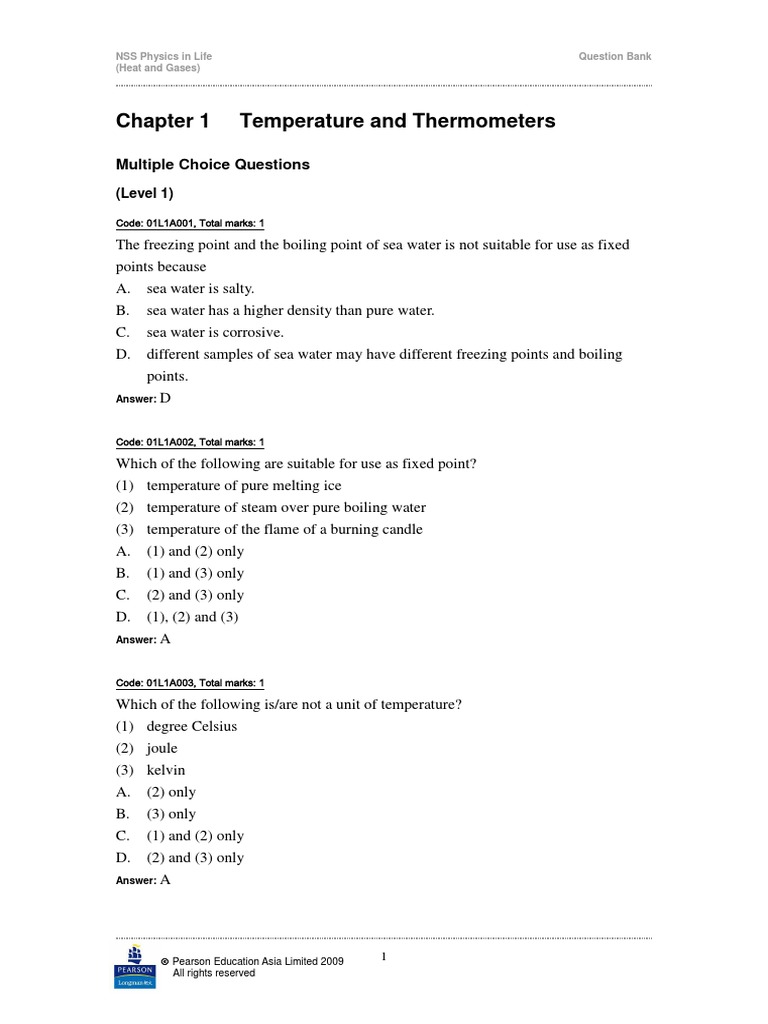 NSS Physics in Life
(Heat and Gases)

Question Bank

Chapter 1 Temperature and Thermometers

Multiple Choice Questions

(Level 1)

Code: 01L1A001, Total marks: 1

The freezing point and the boiling point of sea water is not suitable for use as fixed points because
A. sea water is salty.
B. sea water has a higher density than pure water.
C. sea water is corrosive.
D. different samples of sea water may have different freezing points and boiling points.

Answer: D

Code: 01L1A002, Total marks: 1

Which of the following are suitable for use as fixed point?
(1) temperature of pure melting ice
(2) temperature of steam over pure boiling water
(3) temperature of the flame of a burning candle
A. (1) and (2) only
B. (1) and (3) only
C. (2) and (3) only
D. (1), (2) and (3)

Answer: A

Code: 01L1A003, Total marks: 1

Which of the following is/are not a unit of temperature?
(1) degree Celsius
(2) joule
(3) kelvin
A. (2) only
B. (3) only
C. (1) and (2) only
D. (2) and (3) only

Answer: A

PEARSON
Longman

© Pearson Education Asia Limited 2009
All rights reserved

1